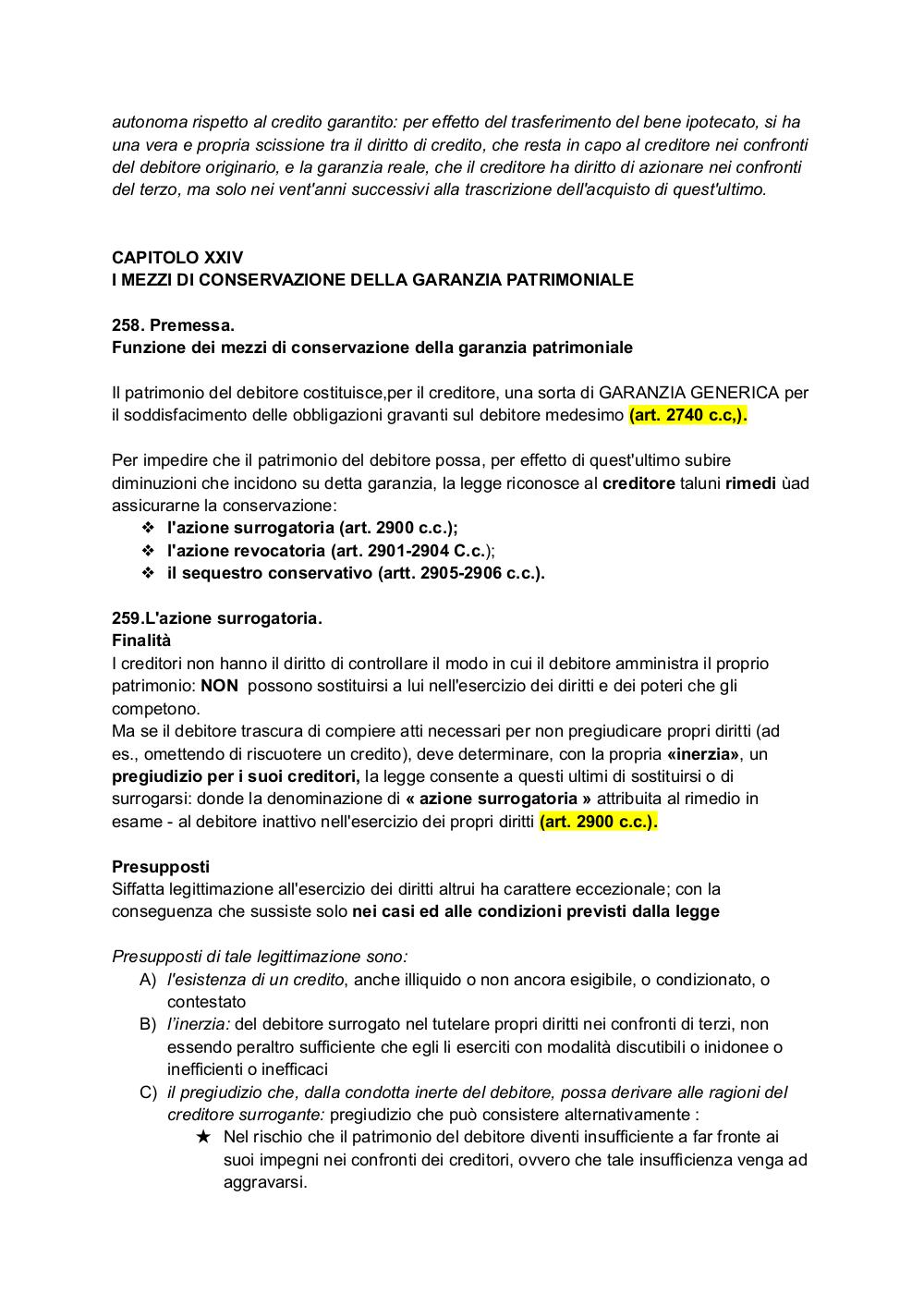 autonoma rispetto al credito garantito: per effetto del trasferimento del bene ipotecato, si ha una vera e propria scissione tra il diritto di credito, che resta in capo al creditore nei confronti del debitore originario, e la garanzia reale, che il creditore ha diritto di azionare nei confronti del terzo, ma solo nei vent'anni successivi alla trascrizione dell'acquisto di quest'ultimo.

CAPITOLO XXIV
I MEZZI DI CONSERVAZIONE DELLA GARANZIA PATRIMONIALE

258. Premessa.
Funzione dei mezzi di conservazione della garanzia patrimoniale

Il patrimonio del debitore costituisce,per il creditore, una sorta di GARANZIA GENERICA per il soddisfacimento delle obbligazioni gravanti sul debitore medesimo (art. 2740 c.c,).

Per impedire che il patrimonio del debitore possa, per effetto di quest'ultimo subire diminuzioni che incidono su detta garanzia, la legge riconosce al creditore taluni rimedi ùad assicurarne la conservazione:
❖ l'azione surrogatoria (art. 2900 c.c.);
❖ l'azione revocatoria (art. 2901-2904 C.c.);
❖ il sequestro conservativo (artt. 2905-2906 c.c.).

259.L'azione surrogatoria.
Finalità
I creditori non hanno il diritto di controllare il modo in cui il debitore amministra il proprio patrimonio: NON possono sostituirsi a lui nell'esercizio dei diritti e dei poteri che gli competono.
Ma se il debitore trascura di compiere atti necessari per non pregiudicare propri diritti (ad es., omettendo di riscuotere un credito), deve determinare, con la propria «inerzia», un pregiudizio per i suoi creditori, la legge consente a questi ultimi di sostituirsi o di surrogarsi: donde la denominazione di « azione surrogatoria » attribuita al rimedio in esame - al debitore inattivo nell'esercizio dei propri diritti (art. 2900 c.c.).

Presupposti
Siffatta legittimazione all'esercizio dei diritti altrui ha carattere eccezionale; con la conseguenza che sussiste solo nei casi ed alle condizioni previsti dalla legge

Presupposti di tale legittimazione sono:
A) l'esistenza di un credito, anche illiquido o non ancora esigibile, o condizionato, o contestato
B) l'inerzia: del debitore surrogato nel tutelare propri diritti nei confronti di terzi, non essendo peraltro sufficiente che egli li eserciti con modalità discutibili o inidonee o inefficienti o inefficaci
C) il pregiudizio che, dalla condotta inerte del debitore, possa derivare alle ragioni del creditore surrogante: pregiudizio che può consistere alternativamente :
★ Nel rischio che il patrimonio del debitore diventi insufficiente a far fronte ai suoi impegni nei confronti dei creditori, ovvero che tale insufficienza venga ad aggravarsi.